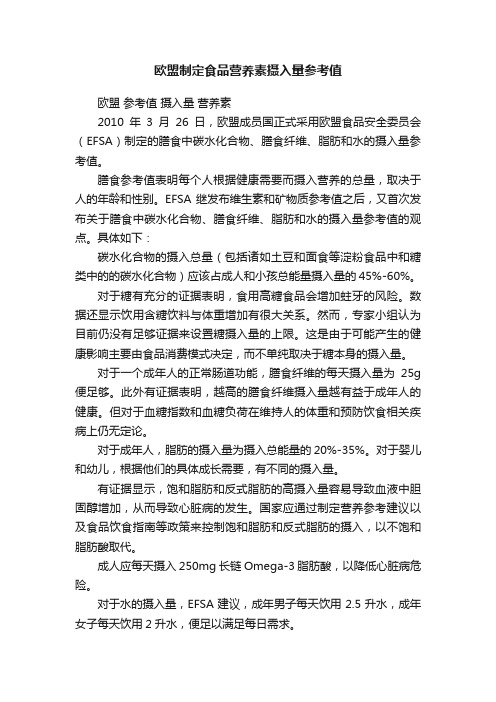 欧盟制定食品营养素摄入量参考值

欧盟 参考值 摄入量 营养素

2010 年 3 月 26 日，欧盟成员国正式采用欧盟食品安全委员会（EFSA）制定的膳食中碳水化合物、膳食纤维、脂肪和水的摄入量参考值。

膳食参考值表明每个人根据健康需要而摄入营养的总量，取决于人的年龄和性别。EFSA 继发布维生素和矿物质参考值之后，又首次发布关于膳食中碳水化合物、膳食纤维、脂肪和水的摄入量参考值的观点。具体如下：

碳水化合物的摄入总量（包括诸如土豆和面食等淀粉食品中和糖类中的的碳水化合物）应该占成人和小孩总能量摄入量的 45%-60%。

对于糖有充分的证据表明，食用高糖食品会增加蛀牙的风险。数据还显示饮用含糖饮料与体重增加有很大关系。然而，专家小组认为目前仍没有足够证据来设置糖摄入量的上限。这是由于可能产生的健康影响主要由食品消费模式决定，而不单纯取决于糖本身的摄入量。

对于一个成年人的正常肠道功能，膳食纤维的每天摄入量为 25g 便足够。此外有证据表明，越高的膳食纤维摄入量越有益于成年人的健康。但对于血糖指数和血糖负荷在维持人的体重和预防饮食相关疾病上仍无定论。

对于成年人，脂肪的摄入量为摄入总能量的 20%-35%。对于婴儿和幼儿，根据他们的具体成长需要，有不同的摄入量。

有证据显示，饱和脂肪和反式脂肪的高摄入量容易导致血液中胆固醇增加，从而导致心脏病的发生。国家应通过制定营养参考建议以及食品饮食指南等政策来控制饱和脂肪和反式脂肪的摄入，以不饱和脂肪酸取代。

成人应每天摄入 250mg 长链 Omega-3 脂肪酸，以降低心脏病危险。

对于水的摄入量，EFSA 建议，成年男子每天饮用 2.5 升水，成年女子每天饮用 2 升水，便足以满足每日需求。